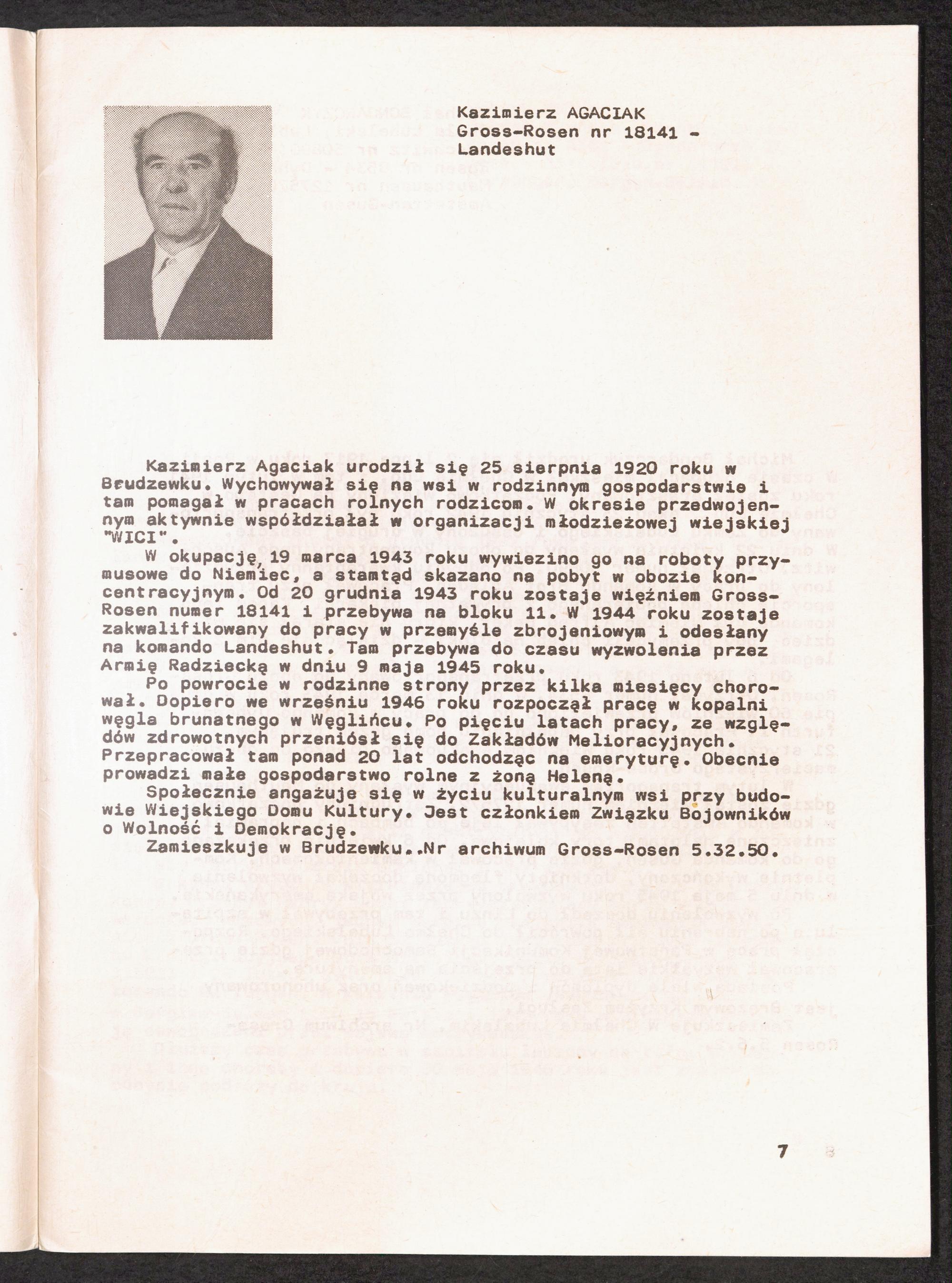 Kazimierz AGACIAK
Gross-Rosen nr 18141 - Landeshut

Kazimierz Agaciak urodził się 25 sierpnia 1920 roku w Brudzewku. Wychowywał się na wsi w rodzinnym gospodarstwie i tam pomagał w pracach rolnych rodzicom. W okresie przedwojennym aktywnie współdziałał w organizacji młodzieżowej wiejskiej "WICI".

W okupację, 19 marca 1943 roku wywiezino go na roboty przymusowe do Niemiec, a stamtąd skazano na pobyt w obozie koncentracyjnym. Od 20 grudnia 1943 roku zostaje więźniem Gross-Rosen numer 18141 i przebywa na bloku 11. W 1944 roku zostaje zakwalifikowany do pracy w przemyśle zbrojeniowym i odesłany na komando Landeshut. Tam przebywa do czasu wyzwolenia przez Armię Radziecką w dniu 9 maja 1945 roku.

Po powrocie w rodzinne strony przez kilka miesięcy chorował. Dopiero we wrześniu 1946 roku rozpoczął pracę w kopalni węgla brunatnego w Węglińcu. Po pięciu latach pracy, ze względów zdrowotnych przeniósł się do Zakładów Melioracyjnych. Przepracował tam ponad 20 lat odchodząc na emeryturę. Obecnie prowadzi małe gospodarstwo rolne z żoną Heleną.

Społecznie angażuje się w życiu kulturalnym wsi przy budowie Wiejskiego Domu Kultury. Jest członkiem Związku Bojowników o Wolność i Demokrację.

Zamieszkuje w Brudzewku..Nr archiwum Gross-Rosen 5.32.50.

7